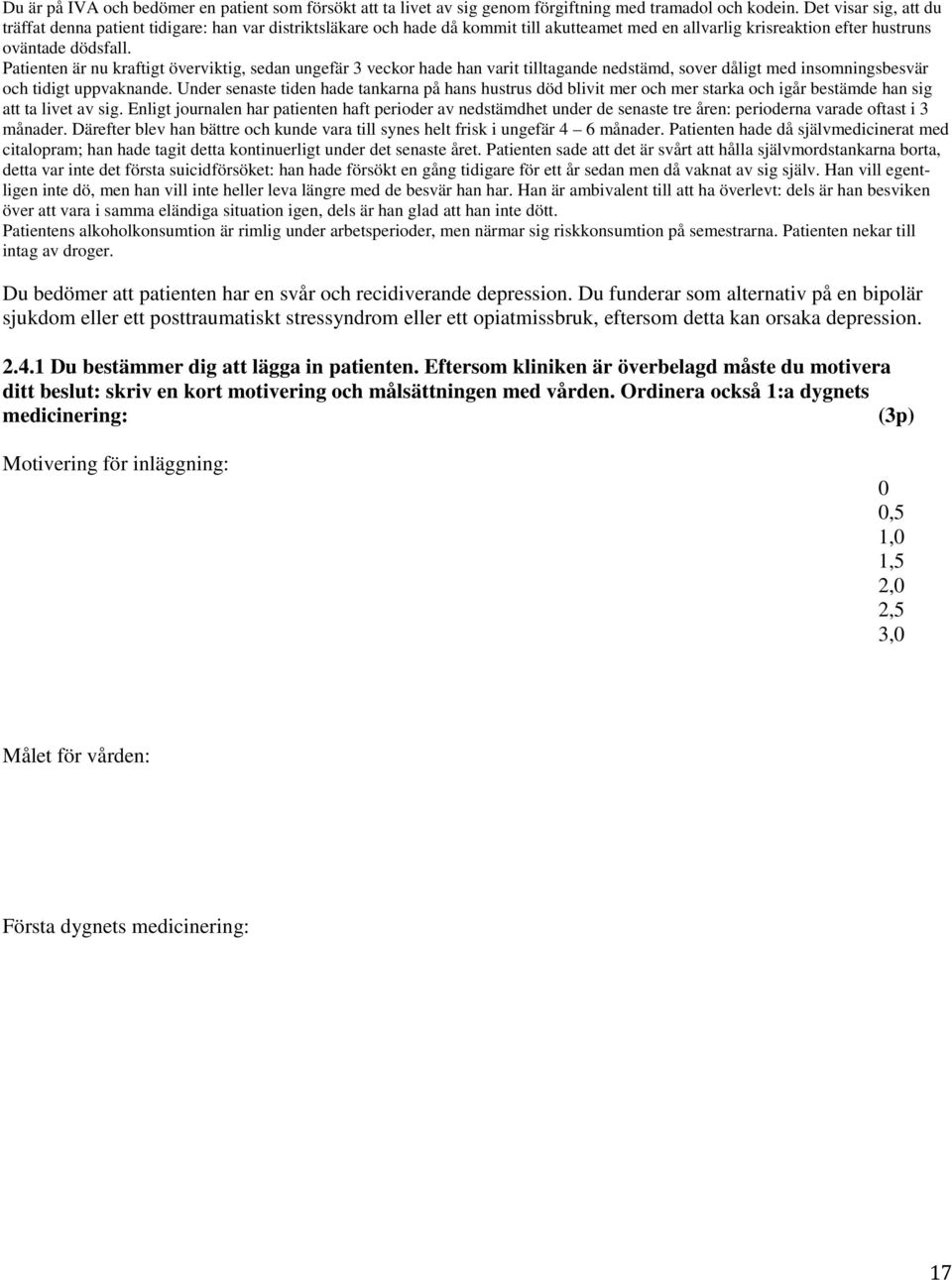 Du är på IVA och bedömer en patient som försökt att ta livet av sig genom förgiftning med tramadol och kodein. Det visar sig, att du träffat denna patient tidigare: han var distriktsläkare och hade då kommit till akutteamet med en allvarlig krisreaktion efter hustruns oväntade dödsfall.
Patienten är nu kraftigt överviktig, sedan ungefär 3 veckor hade han varit tilltagande nedstämd, sover dåligt med insomningsbesvär och tidigt uppvaknande. Under senaste tiden hade tankarna på hans hustrus död blivit mer och mer starka och igår bestämde han sig att ta livet av sig. Enligt journalen har patienten haft perioder av nedstämdhet under de senaste tre åren: perioderna varade oftast i 3 månader. Därefter blev han bättre och kunde vara till synes helt frisk i ungefär 4 – 6 månader. Patienten hade då självmedicinerat med citalopram; han hade tagit detta kontinuerligt under det senaste året. Patienten sade att det är svårt att hålla självmordstankarna borta, detta var inte det första suicidförsöket: han hade försökt en gång tidigare för ett år sedan men då vaknat av sig själv. Han vill egentligen inte dö, men han vill inte heller leva längre med de besvär han har. Han är ambivalent till att ha överlevt: dels är han besviken över att vara i samma eländiga situation igen, dels är han glad att han inte dött.
Patientens alkoholkonsumtion är rimlig under arbetsperioder, men närmar sig riskkonsumtion på semestrarna. Patienten nekar till intag av droger.

Du bedömer att patienten har en svår och recidiverande depression. Du funderar som alternativ på en bipolär sjukdom eller ett posttraumatiskt stressyndrom eller ett opiatmissbruk, eftersom detta kan orsaka depression.

2.4.1 Du bestämmer dig att lägga in patienten. Eftersom kliniken är överbelagd måste du motivera ditt beslut: skriv en kort motivering och målsättningen med vården. Ordinera också 1:a dygnets medicinering: (3p)

Motivering för inläggning:

0
0,5
1,0
1,5
2,0
2,5
3,0

Målet för vården:

Första dygnets medicinering:

17